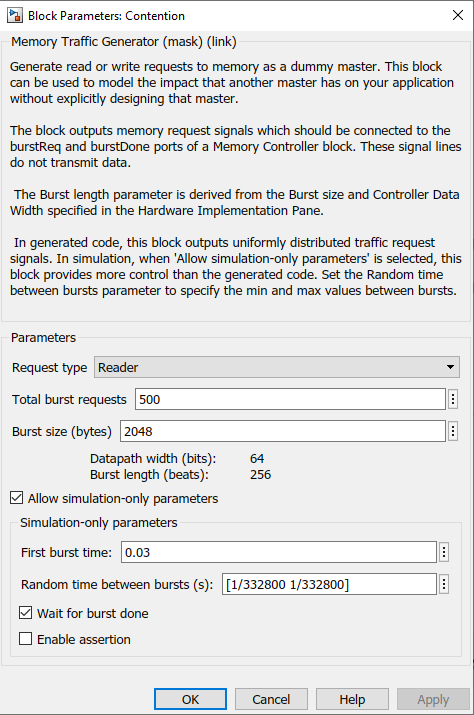 Block Parameters: Contention

Memory Traffic Generator (mask) (link)

Generate read or write requests to memory as a dummy master. This block can be used to model the impact that another master has on your application without explicitly designing that master.

The block outputs memory request signals which should be connected to the burstReq and burstDone ports of a Memory Controller block. These signal lines do not transmit data.

The Burst length parameter is derived from the Burst size and Controller Data Width specified in the Hardware Implementation Pane.

In generated code, this block outputs uniformly distributed traffic request signals. In simulation, when 'Allow simulation-only parameters' is selected, this block provides more control than the generated code. Set the Random time between bursts parameter to specify the min and max values between bursts.

Parameters

Request type Reader

Total burst requests 500

Burst size (bytes) 2048

Datapath width (bits): 64
Burst length (beats): 256

Allow simulation-only parameters

Simulation-only parameters

First burst time: 0.03

Random time between bursts (s): [1/332800 1/332800]

Wait for burst done

Enable assertion

OK Cancel Help Apply